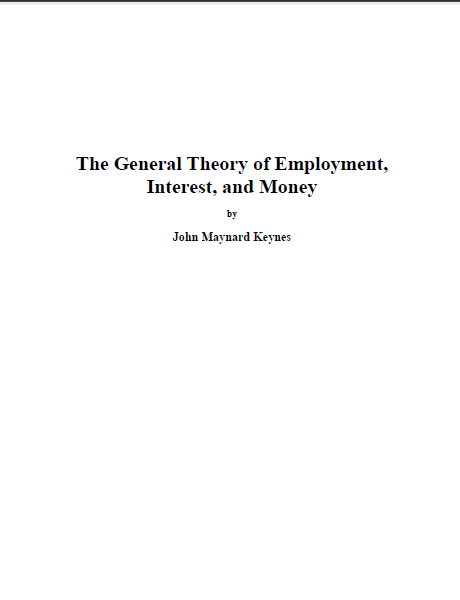 The General Theory of Employment, Interest, and Money

by

John Maynard Keynes